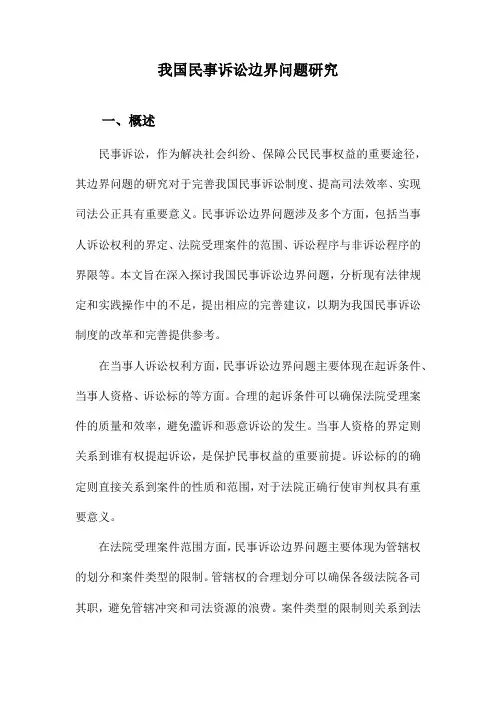 我国民事诉讼边界问题研究

一、概述

民事诉讼，作为解决社会纠纷、保障公民民事权益的重要途径，其边界问题的研究对于完善我国民事诉讼制度、提高司法效率、实现司法公正具有重要意义。民事诉讼边界问题涉及多个方面，包括当事人诉讼权利的界定、法院受理案件的范围、诉讼程序与非诉讼程序的界限等。本文旨在深入探讨我国民事诉讼边界问题，分析现有法律规定和实践操作中的不足，提出相应的完善建议，以期为我国民事诉讼制度的改革和完善提供参考。

在当事人诉讼权利方面，民事诉讼边界问题主要体现在起诉条件、当事人资格、诉讼标的等方面。合理的起诉条件可以确保法院受理案件的质量和效率，避免滥诉和恶意诉讼的发生。当事人资格的界定则关系到谁有权提起诉讼，是保护民事权益的重要前提。诉讼标的的确定则直接关系到案件的性质和范围，对于法院正确行使审判权具有重要意义。

在法院受理案件范围方面，民事诉讼边界问题主要体现为管辖权的划分和案件类型的限制。管辖权的合理划分可以确保各级法院各司其职，避免管辖冲突和司法资源的浪费。案件类型的限制则关系到法